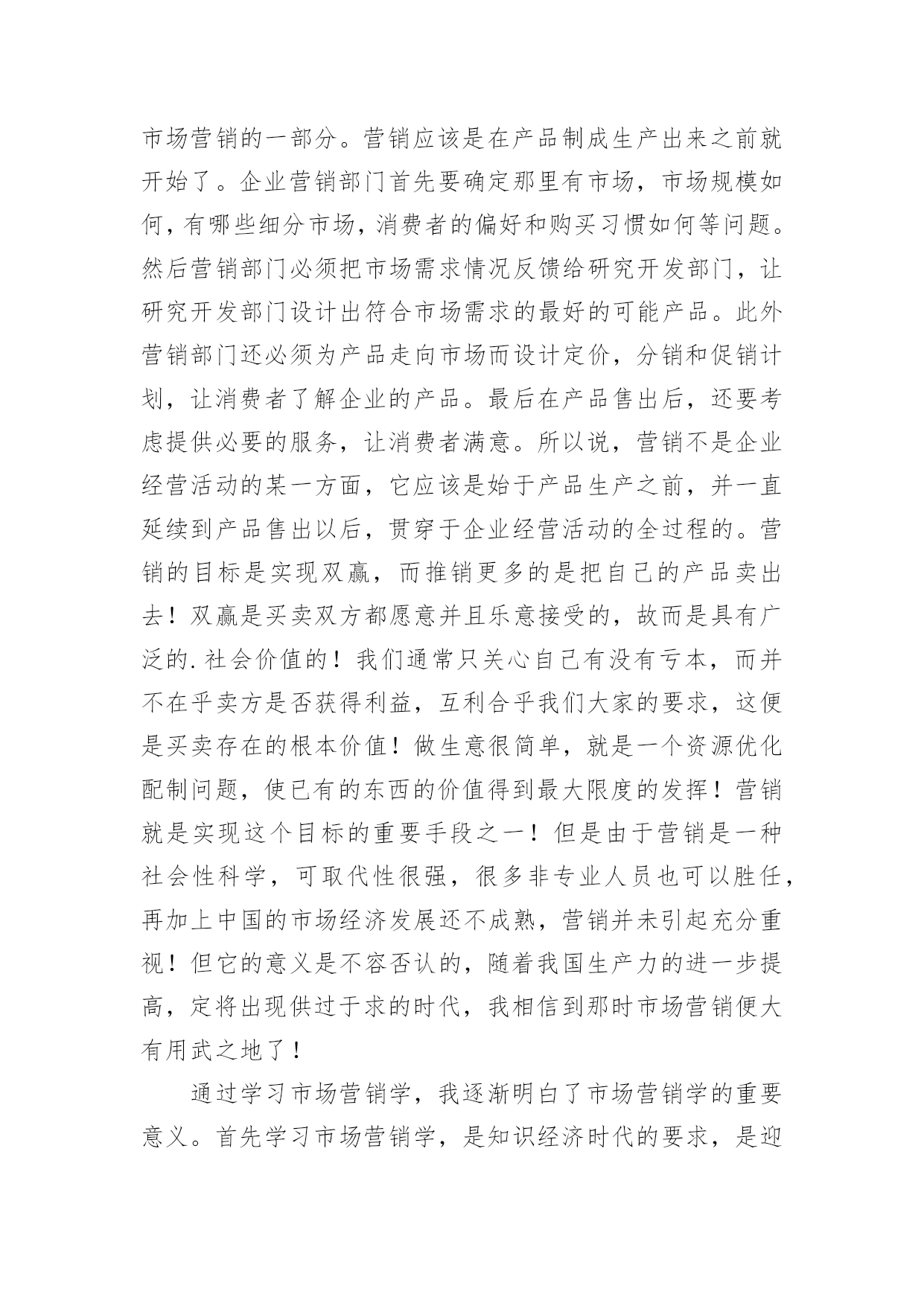 市场营销的一部分。营销应该是在产品制成生产出来之前就开始了。企业营销部门首先要确定那里有市场，市场规模如何，有哪些细分市场，消费者的偏好和购买习惯如何等问题。然后营销部门必须把市场需求情况反馈给研究开发部门，让研究开发部门设计出符合市场需求的最好的可能产品。此外营销部门还必须为产品走向市场而设计定价，分销和促销计划，让消费者了解企业的产品。最后在产品售出后，还要考虑提供必要的服务，让消费者满意。所以说，营销不是企业经营活动的某一方面，它应该是始于产品生产之前，并一直延续到产品售出以后，贯穿于企业经营活动的全过程的。营销的目标是实现双赢，而推销更多的是把自己的产品卖出去！双赢是买卖双方都愿意并且乐意接受的，故而是具有广泛的.社会价值的！我们通常只关心自己有没有亏本，而并不在乎卖方是否获得利益，互利合乎我们大家的要求，这便是买卖存在的根本价值！做生意很简单，就是一个资源优化配制问题，使已有的东西的价值得到最大限度的发挥！营销就是实现这个目标的重要手段之一！但是由于营销是一种社会性科学，可取代性很强，很多非专业人员也可以胜任，再加上中国的市场经济发展还不成熟，营销并未引起充分重视！但它的意义是不容否认的，随着我国生产力的进一步提高，定将出现供过于求的时代，我相信到那时市场营销便大有用武之地了！

通过学习市场营销学，我逐渐明白了市场营销学的重要意义。首先学习市场营销学，是知识经济时代的要求，是迎